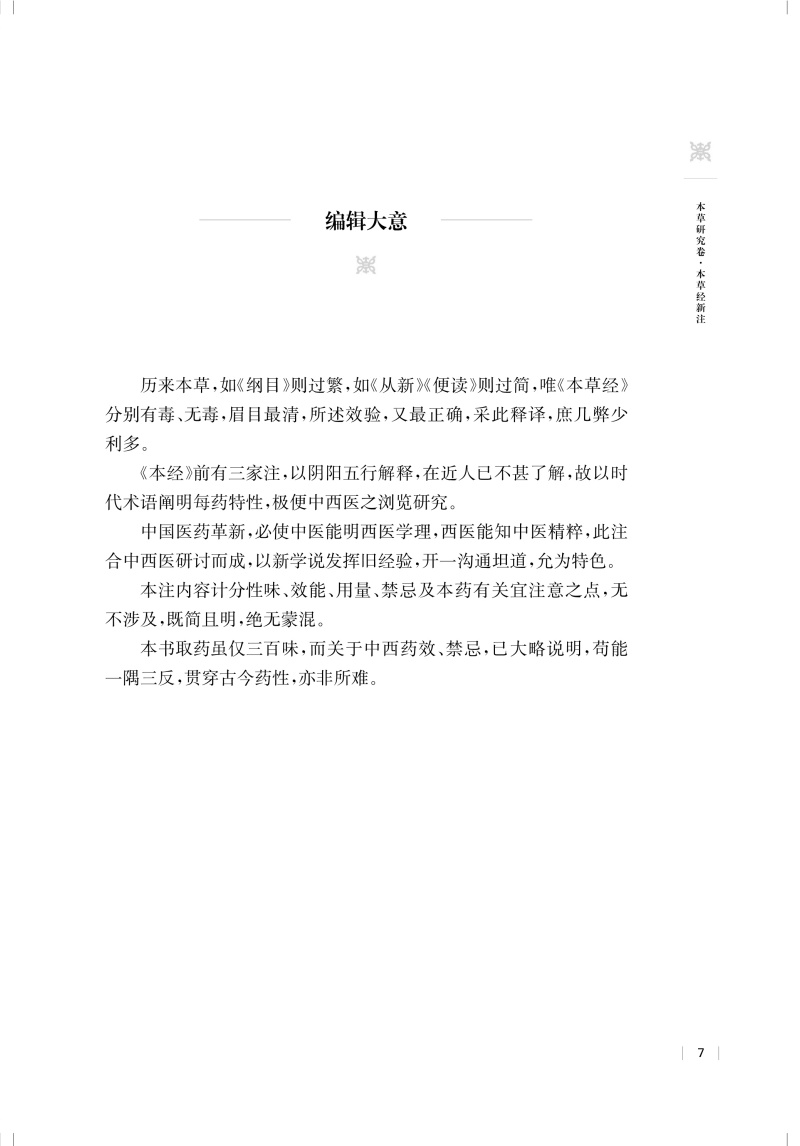 本草研究卷·本草经新注

编辑大意

历来本草,如《纲目》则过繁,如《从新》《便读》则过简,唯《本草经》分别有毒、无毒,眉目最清,所述效验,又最正确,采此释译,庶几弊少利多。

《本经》前有三家注,以阴阳五行解释,在近人已不甚了解,故以时代术语阐明每药特性,极便中西医之浏览研究。

中国医药革新,必使中医能明西医学理,西医能知中医精粹,此注合中西医研讨而成,以新学说发挥旧经验,开一沟通坦道,允为特色。

本注内容计分性味、效能、用量、禁忌及本药有关宜注意之点,无不涉及,既简且明,绝无蒙混。

本书取药虽仅三百味,而关于中西药效、禁忌,已大略说明,苟能一隅三反,贯穿古今药性,亦非所难。

7